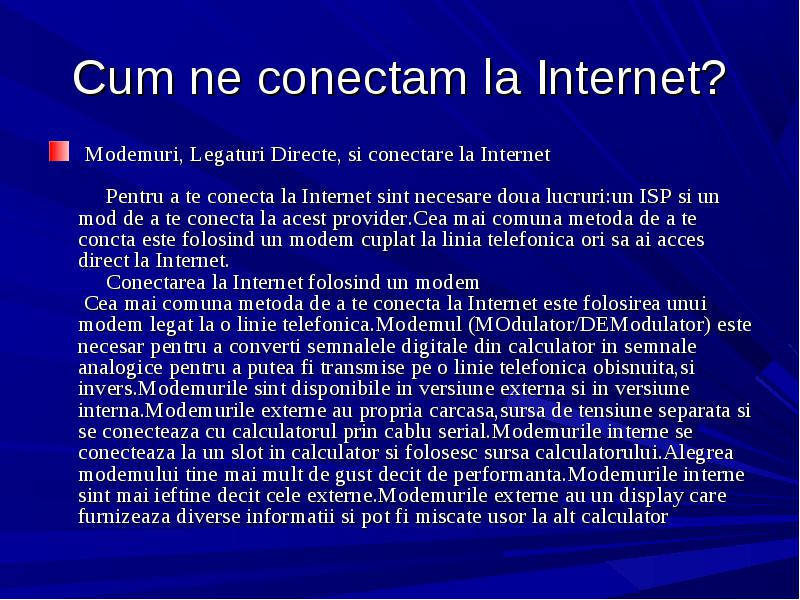 Cum ne conectam la Internet?

Modemuri, Legaturi Directe, si conectare la Internet

Pentru a te conecta la Internet sint necesare doua lucruri:un ISP si un mod de a te conecta la acest provider.Cea mai comuna metoda de a te concta este folosind un modem cuplat la linia telefonica ori sa ai acces direct la Internet.

Conectarea la Internet folosind un modem

Cea mai comuna metoda de a te conecta la Internet este folosirea unui modem legat la o linie telefonica.Modemul (MOdulator/DEModulator) este necesar pentru a converti semnalele digitale din calculator in semnale analogice pentru a putea fi transmise pe o linie telefonica obisnuita,si invers.Modemurile sint disponibile in versiune externa si in versiune interna.Modemurile externe au propria carcasa,sursa de tensiune separata si se conecteaza cu calculatorul prin cablu serial.Modemurile interne se conecteaza la un slot in calculator si folosesc sursa calculatorului.Alegrea modemului tine mai mult de gust decit de performanta.Modemurile interne sint mai ieftine decit cele externe.Modemurile externe au un display care furnizeaza diverse informatii si pot fi miscate usor la alt calculator